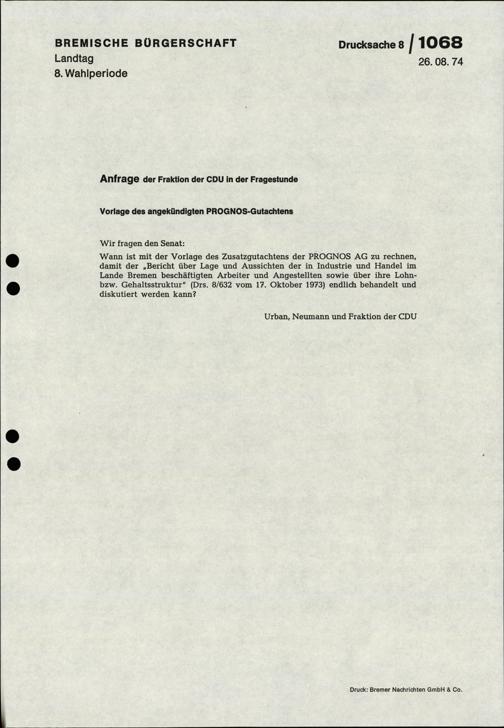 BREMISCHE BÜRGERSCHAFT
Landtag
8. Wahlperiode

Drucksache 8 / 1068
26. 08. 74

Anfrage der Fraktion der CDU in der Fragestunde

Vorlage des angekündigten PROGNOS-Gutachtens

Wir fragen den Senat:
Wann ist mit der Vorlage des Zusatzgutachtens der PROGNOS AG zu rechnen, damit der „Bericht über Lage und Aussichten der in Industrie und Handel im Lande Bremen beschäftigten Arbeiter und Angestellten sowie über ihre Lohn- bzw. Gehaltsstruktur" (Drs. 8/632 vom 17. Oktober 1973) endlich behandelt und diskutiert werden kann?

Urban, Neumann und Fraktion der CDU

Druck: Bremer Nachrichten GmbH & Co.